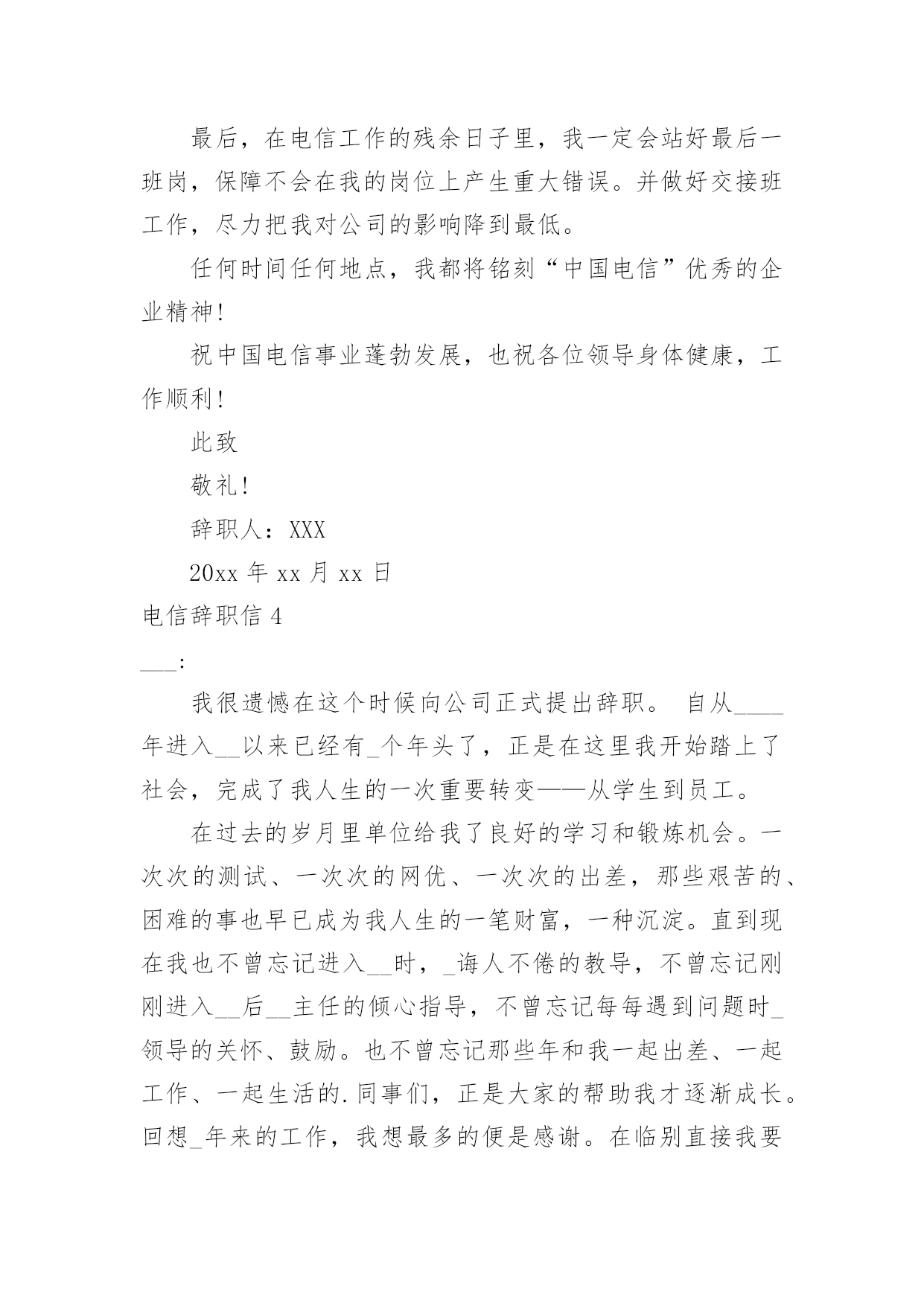 最后，在电信工作的残余日子里，我一定会站好最后一班岗，保障不会在我的岗位上产生重大错误。并做好交接班工作，尽力把我对公司的影响降到最低。

任何时间任何地点，我都将铭刻“中国电信”优秀的企业精神!

祝中国电信事业蓬勃发展，也祝各位领导身体健康，工作顺利!

此致

敬礼!

辞职人：XXX

20xx 年 xx 月 xx 日

电信辞职信 4

___:

我很遗憾在这个时候向公司正式提出辞职。 自从____年进入__以来已经有_个年头了，正是在这里我开始踏上了社会，完成了我人生的一次重要转变——从学生到员工。

在过去的岁月里单位给我了良好的学习和锻炼机会。一次次的测试、一次次的网优、一次次的出差，那些艰苦的、困难的事也早已成为我人生的一笔财富，一种沉淀。直到现在我也不曾忘记进入__时，_诲人不倦的教导，不曾忘记刚刚进入__后__主任的倾心指导，不曾忘记每每遇到问题时_领导的关怀、鼓励。也不曾忘记那些年和我一起出差、一起工作、一起生活的.同事们，正是大家的帮助我才逐渐成长。回想_年来的工作，我想最多的便是感谢。在临别直接我要